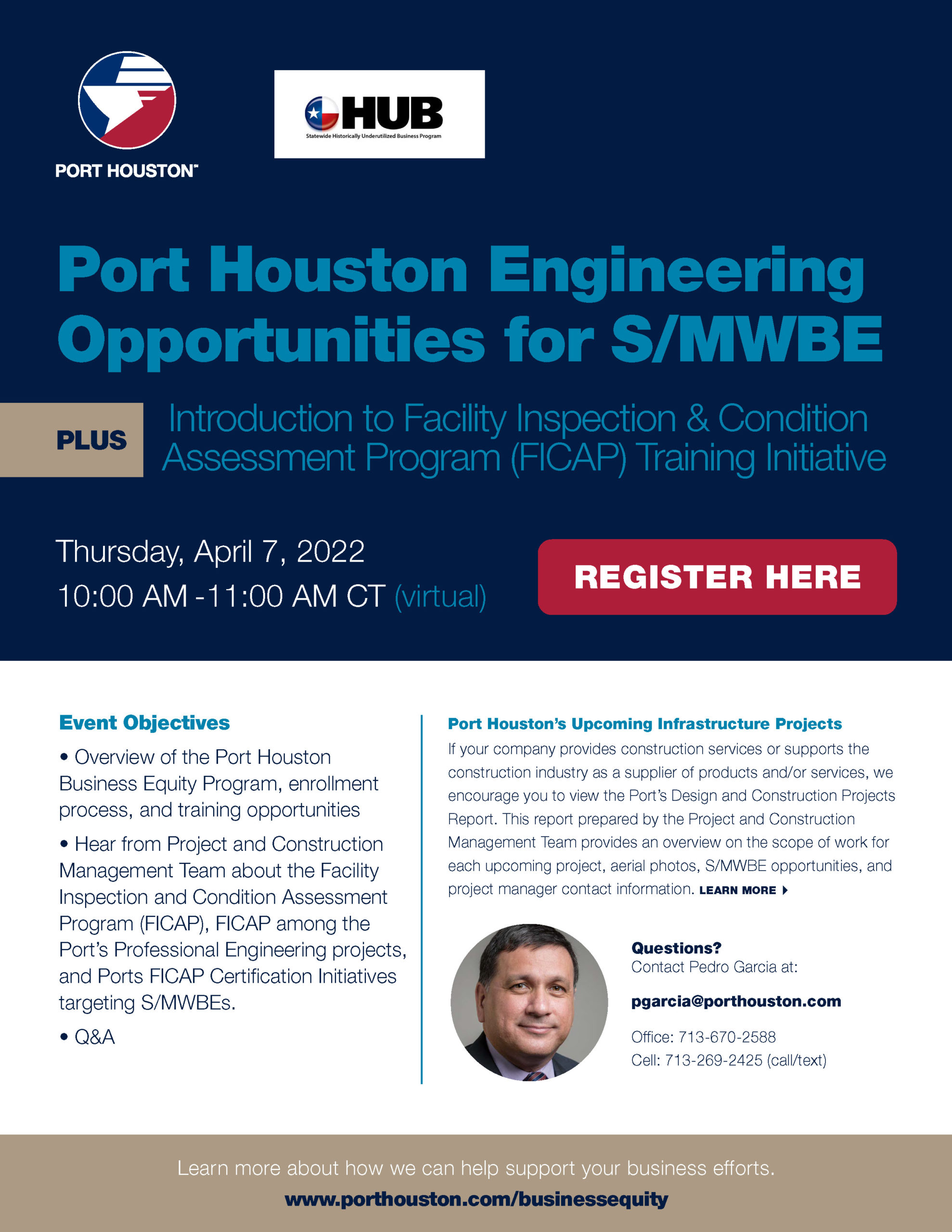 PORT HOUSTON™

HUB
Statewide Historically Underutilized Business Program

Port Houston Engineering Opportunities for S/MWBE

PLUS Introduction to Facility Inspection & Condition Assessment Program (FICAP) Training Initiative

Thursday, April 7, 2022
10:00 AM -11:00 AM CT (virtual)

REGISTER HERE

Event Objectives

• Overview of the Port Houston Business Equity Program, enrollment process, and training opportunities

• Hear from Project and Construction Management Team about the Facility Inspection and Condition Assessment Program (FICAP), FICAP among the Port's Professional Engineering projects, and Ports FICAP Certification Initiatives targeting S/MWBEs.

• Q&A

Port Houston's Upcoming Infrastructure Projects

If your company provides construction services or supports the construction industry as a supplier of products and/or services, we encourage you to view the Port's Design and Construction Projects Report. This report prepared by the Project and Construction Management Team provides an overview on the scope of work for each upcoming project, aerial photos, S/MWBE opportunities, and project manager contact information. LEARN MORE

Questions?
Contact Pedro Garcia at:

pgarcia@porthouston.com

Office: 713-670-2588
Cell: 713-269-2425 (call/text)

Learn more about how we can help support your business efforts.
www.porthouston.com/businessequity